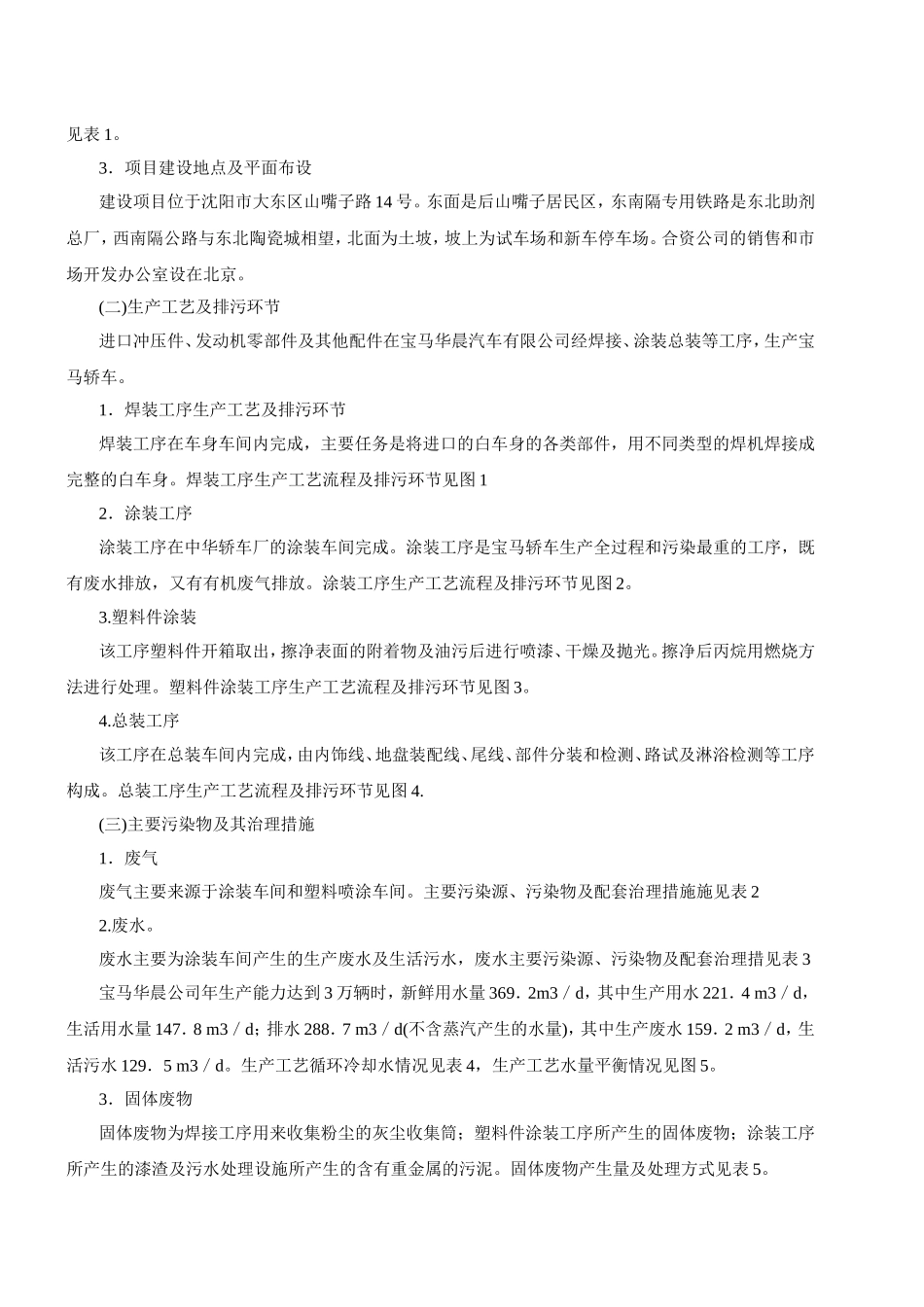 见表 1。

3．项目建设地点及平面布设

建设项目位于沈阳市大东区山嘴子路 14 号。东面是后山嘴子居民区，东南隔专用铁路是东北助剂总厂，西南隔公路与东北陶瓷城相望，北面为土坡，坡上为试车场和新车停车场。合资公司的销售和市场开发办公室设在北京。

(二)生产工艺及排污环节

进口冲压件、发动机零部件及其他配件在宝马华晨汽车有限公司经焊接、涂装总装等工序，生产宝马轿车。

1．焊装工序生产工艺及排污环节

焊装工序在车身车间内完成，主要任务是将进口的白车身的各类部件，用不同类型的焊机焊接成完整的白车身。焊装工序生产工艺流程及排污环节见图 1

2．涂装工序

涂装工序在中华轿车厂的涂装车间完成。涂装工序是宝马轿车生产全过程和污染最重的工序，既有废水排放，又有有机废气排放。涂装工序生产工艺流程及排污环节见图 2。

3.塑料件涂装

该工序塑料件开箱取出，擦净表面的附着物及油污后进行喷漆、干燥及抛光。擦净后丙烷用燃烧方法进行处理。塑料件涂装工序生产工艺流程及排污环节见图 3。

4.总装工序

该工序在总装车间内完成，由内饰线、地盘装配线、尾线、部件分装和检测、路试及淋浴检测等工序构成。总装工序生产工艺流程及排污环节见图 4.

(三)主要污染物及其治理措施

1．废气

废气主要来源于涂装车间和塑料喷涂车间。主要污染源、污染物及配套治理措施施见表 2

2.废水。

废水主要为涂装车间产生的生产废水及生活污水，废水主要污染源、污染物及配套治理措见表 3

宝马华晨公司年生产能力达到 3 万辆时，新鲜用水量 369．2m3／d，其中生产用水 221．4 m3／d，生活用水量 147．8 m3／d；排水 288．7 m3／d(不含蒸汽产生的水量)，其中生产废水 159．2 m3／d，生活污水 129．5 m3／d。生产工艺循环冷却水情况见表 4，生产工艺水量平衡情况见图 5。

3．固体废物

固体废物为焊接工序用来收集粉尘的灰尘收集筒；塑料件涂装工序所产生的固体废物；涂装工序所产生的漆渣及污水处理设施所产生的含有重金属的污泥。固体废物产生量及处理方式见表 5。